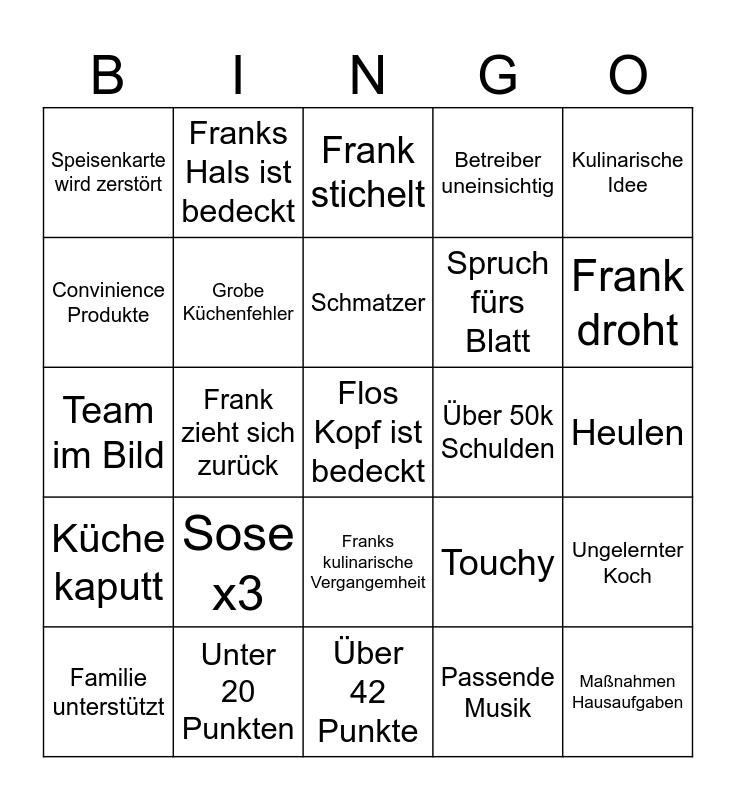 | B | I | N | G | O |
|---|---|---|---|---|
| Speisenkarte wird zerstört | Franks Hals ist bedeckt | Frank stichelt | Betreiber uneinsichtig | Kulinarische Idee |
| Convinience Produkte | Grobe Küchenfehler | Schmatzer | Spruch fürs Blatt | Frank droht |
| Team im Bild | Frank zieht sich zurück | Flos Kopf ist bedeckt | Über 50k Schulden | Heulen |
| Küche kaputt | Sose x3 | Franks kulinarische Vergangemheit | Touchy | Ungelernter Koch |
| Familie unterstützt | Unter 20 Punkten | Über 42 Punkte | Passende Musik | Maßnahmen Hausaufgaben |